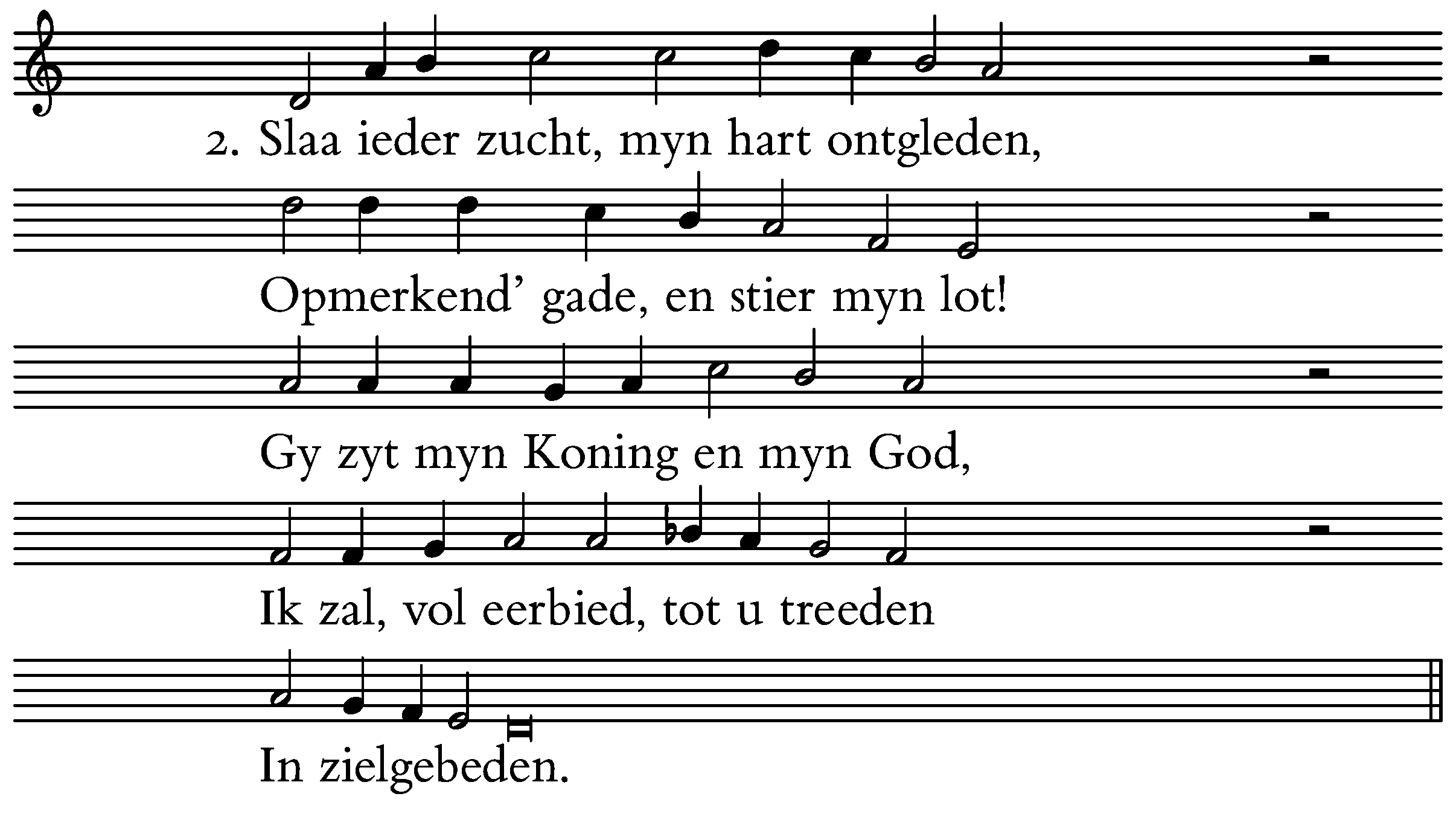 2. Slaa ieder zucht, myn hart ontgleden,

Opmerkend' gade, en stier myn lot!

Gy zyt myn Koning en myn God,

Ik zal, vol eerbied, tot u treeden

In zielgebeden.